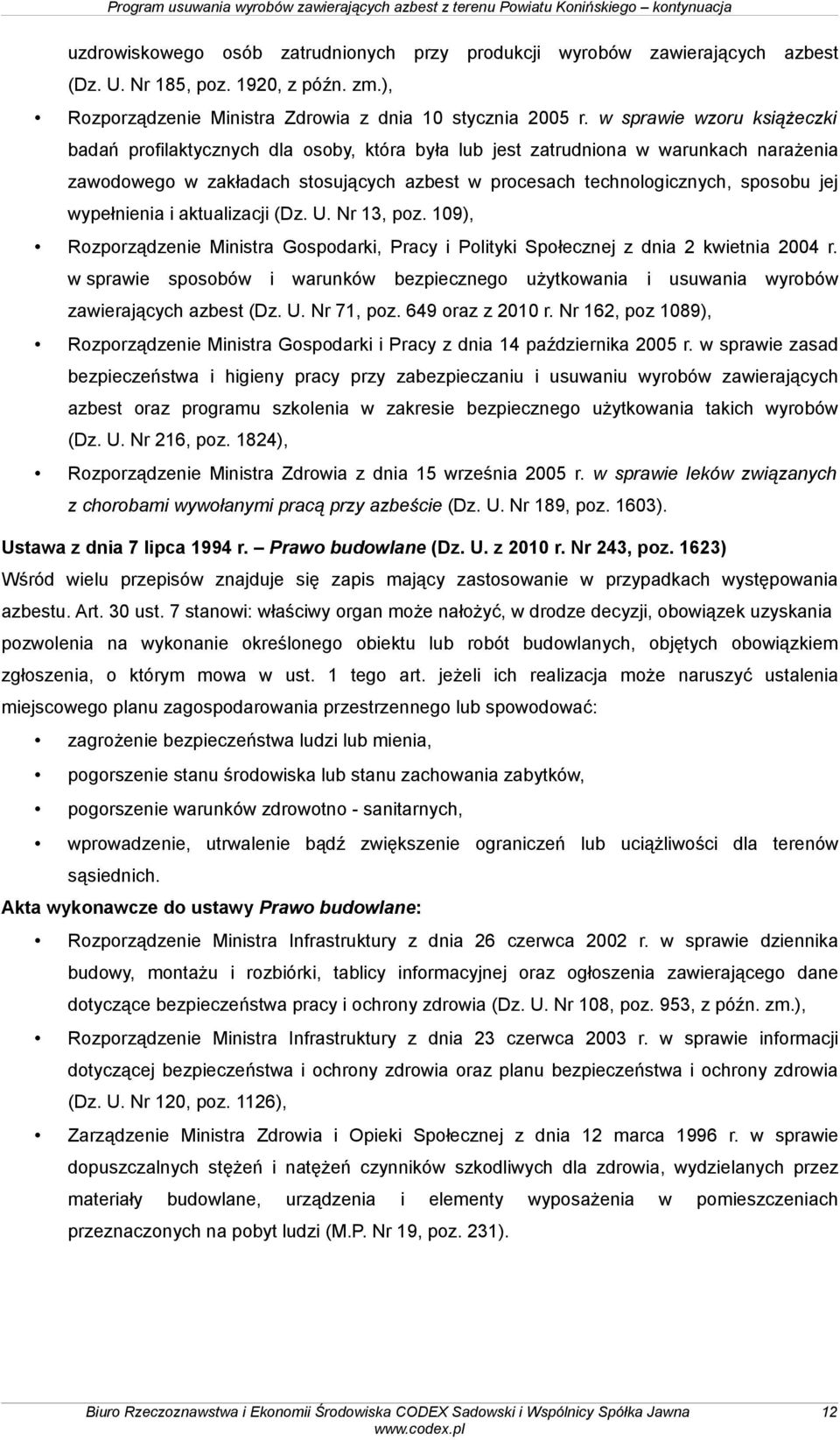 Program usuwania wyrobów zawierających azbest z terenu Powiatu Konińskiego – kontynuacja

uzdrowiskowego osób zatrudnionych przy produkcji wyrobów zawierających azbest (Dz. U. Nr 185, poz. 1920, z późn. zm.),

• Rozporządzenie Ministra Zdrowia z dnia 10 stycznia 2005 r. w sprawie wzoru książeczki badań profilaktycznych dla osoby, która była lub jest zatrudniona w warunkach narażenia zawodowego w zakładach stosujących azbest w procesach technologicznych, sposobu jej wypełnienia i aktualizacji (Dz. U. Nr 13, poz. 109),

• Rozporządzenie Ministra Gospodarki, Pracy i Polityki Społecznej z dnia 2 kwietnia 2004 r. w sprawie sposobów i warunków bezpiecznego użytkowania i usuwania wyrobów zawierających azbest (Dz. U. Nr 71, poz. 649 oraz z 2010 r. Nr 162, poz 1089),

• Rozporządzenie Ministra Gospodarki i Pracy z dnia 14 października 2005 r. w sprawie zasad bezpieczeństwa i higieny pracy przy zabezpieczaniu i usuwaniu wyrobów zawierających azbest oraz programu szkolenia w zakresie bezpiecznego użytkowania takich wyrobów (Dz. U. Nr 216, poz. 1824),

• Rozporządzenie Ministra Zdrowia z dnia 15 września 2005 r. w sprawie leków związanych z chorobami wywołanymi pracą przy azbeście (Dz. U. Nr 189, poz. 1603).

Ustawa z dnia 7 lipca 1994 r. – Prawo budowlane (Dz. U. z 2010 r. Nr 243, poz. 1623)

Wśród wielu przepisów znajduje się zapis mający zastosowanie w przypadkach występowania azbestu. Art. 30 ust. 7 stanowi: właściwy organ może nałożyć, w drodze decyzji, obowiązek uzyskania pozwolenia na wykonanie określonego obiektu lub robót budowlanych, objętych obowiązkiem zgłoszenia, o którym mowa w ust. 1 tego art. jeżeli ich realizacja może naruszyć ustalenia miejscowego planu zagospodarowania przestrzennego lub spowodować:

• zagrożenie bezpieczeństwa ludzi lub mienia,

• pogorszenie stanu środowiska lub stanu zachowania zabytków,

• pogorszenie warunków zdrowotno - sanitarnych,

• wprowadzenie, utrwalenie bądź zwiększenie ograniczeń lub uciążliwości dla terenów sąsiednich.

Akta wykonawcze do ustawy Prawo budowlane:

• Rozporządzenie Ministra Infrastruktury z dnia 26 czerwca 2002 r. w sprawie dziennika budowy, montażu i rozbiórki, tablicy informacyjnej oraz ogłoszenia zawierającego dane dotyczące bezpieczeństwa pracy i ochrony zdrowia (Dz. U. Nr 108, poz. 953, z późn. zm.),

• Rozporządzenie Ministra Infrastruktury z dnia 23 czerwca 2003 r. w sprawie informacji dotyczącej bezpieczeństwa i ochrony zdrowia oraz planu bezpieczeństwa i ochrony zdrowia (Dz. U. Nr 120, poz. 1126),

• Zarządzenie Ministra Zdrowia i Opieki Społecznej z dnia 12 marca 1996 r. w sprawie dopuszczalnych stężeń i natężeń czynników szkodliwych dla zdrowia, wydzielanych przez materiały budowlane, urządzenia i elementy wyposażenia w pomieszczeniach przeznaczonych na pobyt ludzi (M.P. Nr 19, poz. 231).

Biuro Rzeczoznawstwa i Ekonomii Środowiska CODEX Sadowski i Wspólnicy Spółka Jawna 12
www.codex.pl